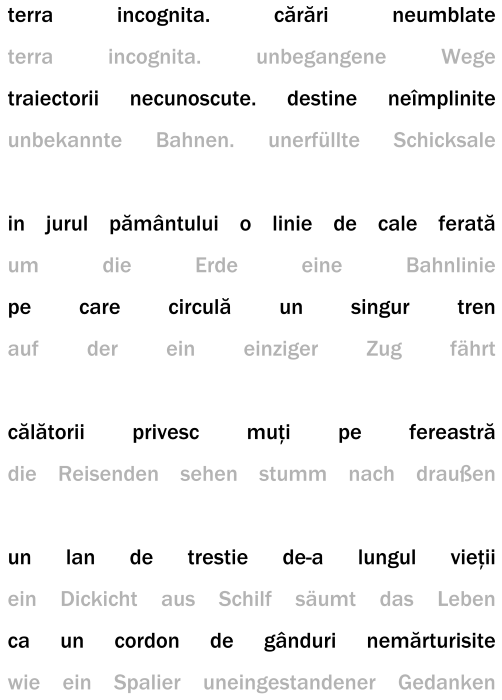 terra incognita. cărări neumblate
terra incognita. unbegangene Wege
traiectorii necunoscute. destine neîmplinite
unbekannte Bahnen. unerfüllte Schicksale

in jurul pământului o linie de cale ferată
um die Erde eine Bahnlinie
pe care circulă un singur tren
auf der ein einziger Zug fährt

călătorii privesc muți pe fereastră
die Reisenden sehen stumm nach draußen

un lan de trestie de-a lungul vieții
ein Dickicht aus Schilf säumt das Leben
ca un cordon de gânduri nemărturisite
wie ein Spalier uneingestandener Gedanken